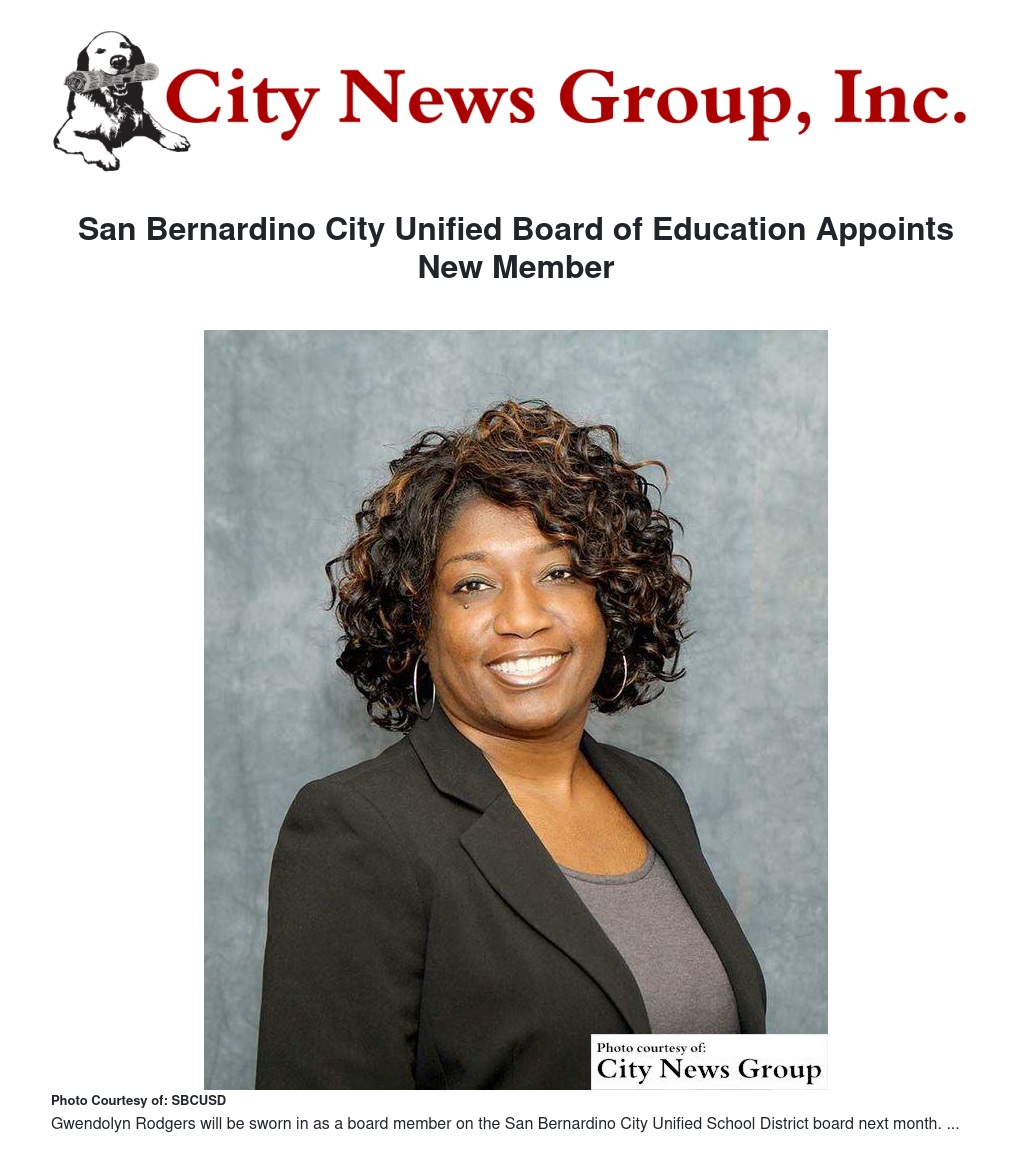 City News Group, Inc.

San Bernardino City Unified Board of Education Appoints New Member

Photo courtesy of:
City News Group

Photo Courtesy of: SBCUSD

Gwendolyn Rodgers will be sworn in as a board member on the San Bernardino City Unified School District board next month. ...